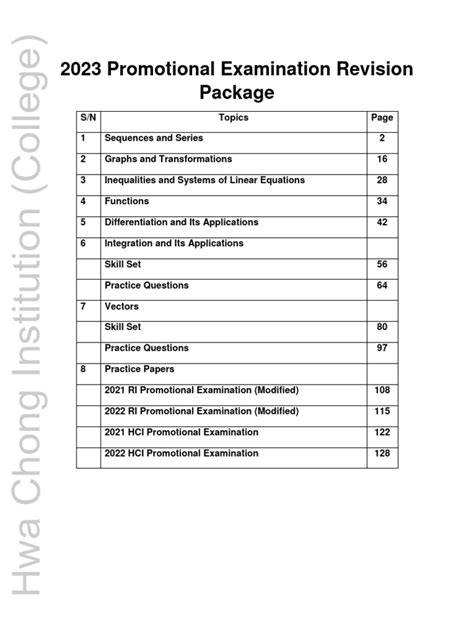 Hwa Chong Institution (College)

2023 Promotional Examination Revision Package

| S/N | Topics | Page |
|---|---|---|
| 1 | Sequences and Series | 2 |
| 2 | Graphs and Transformations | 16 |
| 3 | Inequalities and Systems of Linear Equations | 28 |
| 4 | Functions | 34 |
| 5 | Differentiation and Its Applications | 42 |
| 6 | Integration and Its Applications | |
| | Skill Set | 56 |
| | Practice Questions | 64 |
| 7 | Vectors | |
| | Skill Set | 80 |
| | Practice Questions | 97 |
| 8 | Practice Papers | |
| | 2021 RI Promotional Examination (Modified) | 108 |
| | 2022 RI Promotional Examination (Modified) | 115 |
| | 2021 HCI Promotional Examination | 122 |
| | 2022 HCI Promotional Examination | 128 |